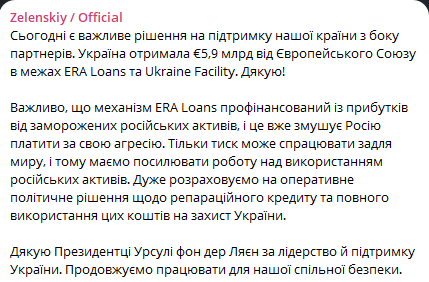 Zelenskiy / Official
Сьогодні є важливе рішення на підтримку нашої країни з боку партнерів. Україна отримала €5,9 млрд від Європейського Союзу в межах ERA Loans та Ukraine Facility. Дякую!

Важливо, що механізм ERA Loans профінансований із прибутків від заморожених російських активів, і це вже змушує Росію платити за свою агресію. Тільки тиск може спрацювати задля миру, і тому маємо посилювати роботу над використанням російських активів. Дуже розраховуємо на оперативне політичне рішення щодо репараційного кредиту та повного використання цих коштів на захист України.

Дякую Президентці Урсулі фон дер Ляєн за лідерство й підтримку України. Продовжуємо працювати для нашої спільної безпеки.